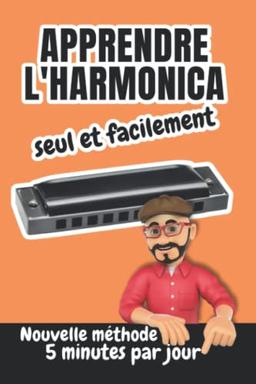 APPRENDRE L'HARMONICA

seul et facilement

Nouvelle méthode
5 minutes par jour